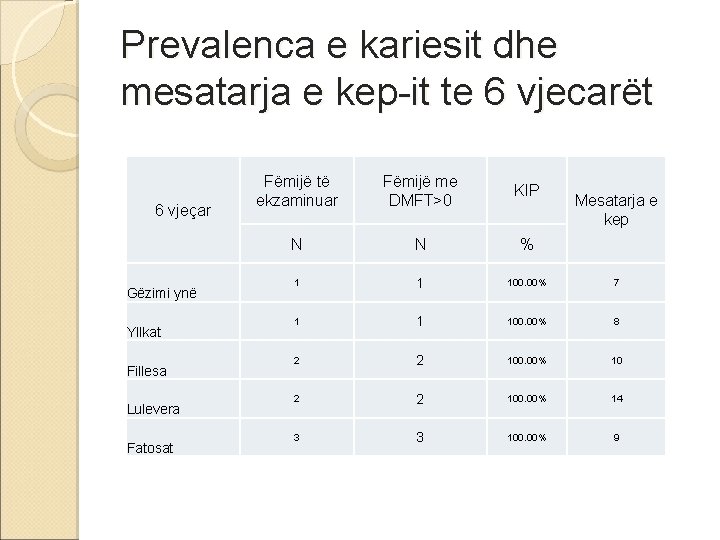 Prevalenca e kariesit dhe mesatarja e kep-it te 6 vjecarët

| 6 vjeçar | Fëmijë të ekzaminuar | Fëmijë me DMFT>0 | KIP | Mesatarja e kep |
|---|---|---|---|---|
| | N | N | % | |
| Gëzimi ynë | 1 | 1 | 100.00% | 7 |
| Yllkat | 1 | 1 | 100.00% | 8 |
| Fillesa | 2 | 2 | 100.00% | 10 |
| Lulevera | 2 | 2 | 100.00% | 14 |
| Fatosat | 3 | 3 | 100.00% | 9 |